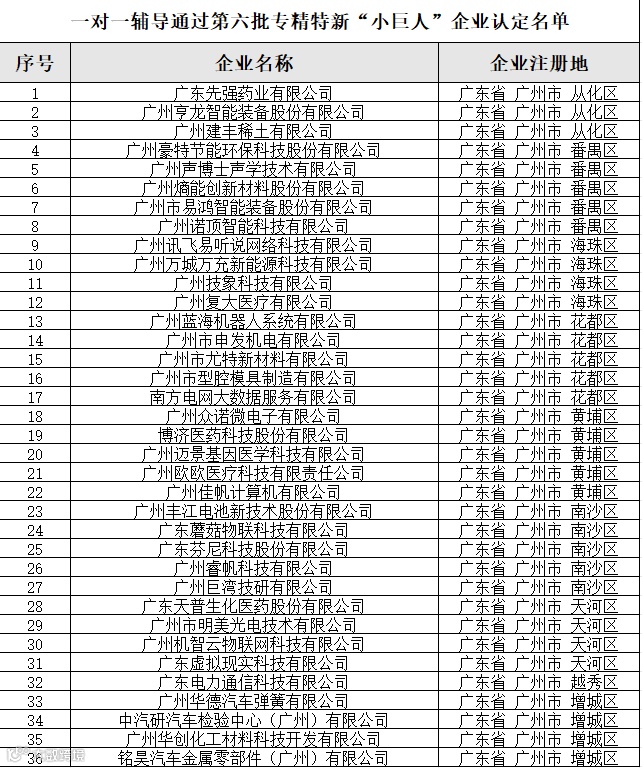 一对一辅导通过第六批专精特新“小巨人”企业认定名单

| 序号 | 企业名称 | 企业注册地 |
|---|---|---|
| 1 | 广东先强药业有限公司 | 广东省 广州市 从化区 |
| 2 | 广州亨龙智能装备股份有限公司 | 广东省 广州市 从化区 |
| 3 | 广州建丰稀土有限公司 | 广东省 广州市 从化区 |
| 4 | 广州豪特节能环保科技股份有限公司 | 广东省 广州市 番禺区 |
| 5 | 广州声博士声学技术有限公司 | 广东省 广州市 番禺区 |
| 6 | 广州熵能创新材料股份有限公司 | 广东省 广州市 番禺区 |
| 7 | 广州市易鸿智能装备股份有限公司 | 广东省 广州市 番禺区 |
| 8 | 广州诺顶智能科技有限公司 | 广东省 广州市 番禺区 |
| 9 | 广州讯飞易听说网络科技有限公司 | 广东省 广州市 海珠区 |
| 10 | 广州万城万充新能源科技有限公司 | 广东省 广州市 海珠区 |
| 11 | 广州技象科技有限公司 | 广东省 广州市 海珠区 |
| 12 | 广州复大医疗有限公司 | 广东省 广州市 海珠区 |
| 13 | 广州蓝海机器人系统有限公司 | 广东省 广州市 花都区 |
| 14 | 广州市申发机电有限公司 | 广东省 广州市 花都区 |
| 15 | 广州市尤特新材料有限公司 | 广东省 广州市 花都区 |
| 16 | 广州市型腔模具制造有限公司 | 广东省 广州市 花都区 |
| 17 | 南方电网大数据服务有限公司 | 广东省 广州市 花都区 |
| 18 | 广州众诺微电子有限公司 | 广东省 广州市 黄埔区 |
| 19 | 博济医药科技股份有限公司 | 广东省 广州市 黄埔区 |
| 20 | 广州迈景基因医学科技有限公司 | 广东省 广州市 黄埔区 |
| 21 | 广州欧欧医疗科技有限责任公司 | 广东省 广州市 黄埔区 |
| 22 | 广州佳帆计算机有限公司 | 广东省 广州市 黄埔区 |
| 23 | 广州丰江电池新技术股份有限公司 | 广东省 广州市 南沙区 |
| 24 | 广东蘑菇物联科技有限公司 | 广东省 广州市 南沙区 |
| 25 | 广东芬尼科技股份有限公司 | 广东省 广州市 南沙区 |
| 26 | 广州睿帆科技有限公司 | 广东省 广州市 南沙区 |
| 27 | 广州巨湾技研有限公司 | 广东省 广州市 南沙区 |
| 28 | 广东天普生化医药股份有限公司 | 广东省 广州市 天河区 |
| 29 | 广州市明美光电技术有限公司 | 广东省 广州市 天河区 |
| 30 | 广州机智云物联网科技有限公司 | 广东省 广州市 天河区 |
| 31 | 广东虚拟现实科技有限公司 | 广东省 广州市 天河区 |
| 32 | 广东电力通信科技有限公司 | 广东省 广州市 越秀区 |
| 33 | 广州华德汽车弹簧有限公司 | 广东省 广州市 增城区 |
| 34 | 中汽研汽车检验中心（广州）有限公司 | 广东省 广州市 增城区 |
| 35 | 广州华创化工材料科技开发有限公司 | 广东省 广州市 增城区 |
| 36 | 铭昊汽车金属零部件（广州）有限公司 | 广东省 广州市 增城区 |